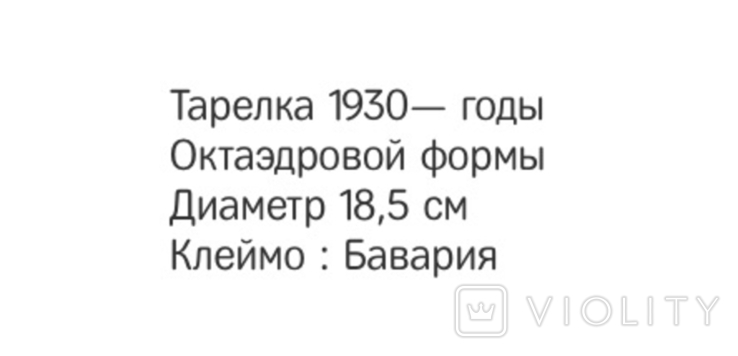 Тарелка 1930— годы
Октаэдровой формы
Диаметр 18,5 см
Клеймо : Бавария

VIOLITY